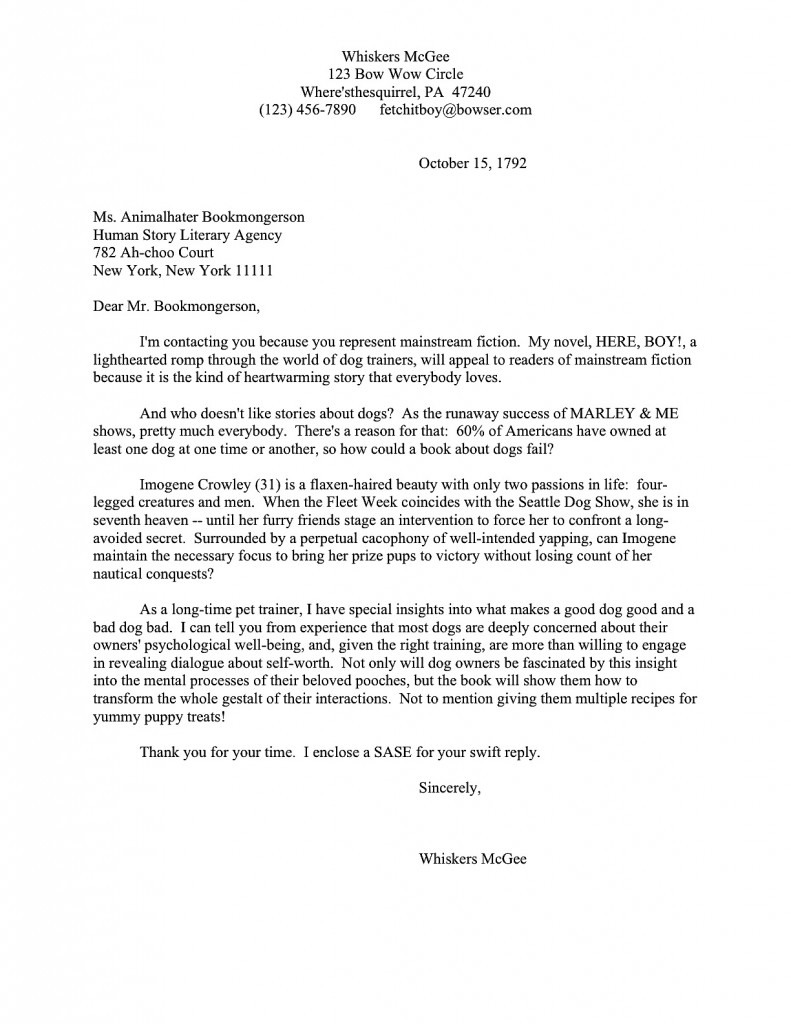 Whiskers McGee
123 Bow Wow Circle
Where'sthesquirrel, PA 47240
(123) 456-7890 fetchitboy@bowser.com

October 15, 1792

Ms. Animalhater Bookmongerson
Human Story Literary Agency
782 Ah-choo Court
New York, New York 11111

Dear Mr. Bookmongerson,

I'm contacting you because you represent mainstream fiction. My novel, HERE, BOY!, a lighthearted romp through the world of dog trainers, will appeal to readers of mainstream fiction because it is the kind of heartwarming story that everybody loves.

And who doesn't like stories about dogs? As the runaway success of MARLEY & ME shows, pretty much everybody. There's a reason for that: 60% of Americans have owned at least one dog at one time or another, so how could a book about dogs fail?

Imogene Crowley (31) is a flaxen-haired beauty with only two passions in life: four-legged creatures and men. When the Fleet Week coincides with the Seattle Dog Show, she is in seventh heaven -- until her furry friends stage an intervention to force her to confront a long-avoided secret. Surrounded by a perpetual cacophony of well-intended yapping, can Imogene maintain the necessary focus to bring her prize pups to victory without losing count of her nautical conquests?

As a long-time pet trainer, I have special insights into what makes a good dog good and a bad dog bad. I can tell you from experience that most dogs are deeply concerned about their owners' psychological well-being, and, given the right training, are more than willing to engage in revealing dialogue about self-worth. Not only will dog owners be fascinated by this insight into the mental processes of their beloved pooches, but the book will show them how to transform the whole gestalt of their interactions. Not to mention giving them multiple recipes for yummy puppy treats!

Thank you for your time. I enclose a SASE for your swift reply.

Sincerely,

Whiskers McGee